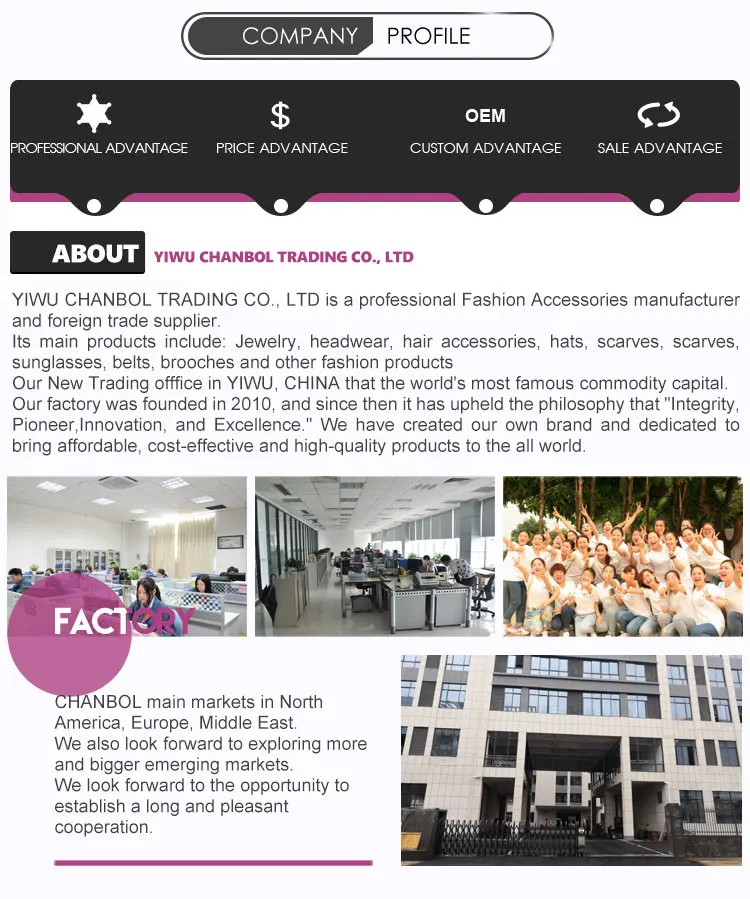 COMPANY PROFILE

PROFESSIONAL ADVANTAGE

$
PRICE ADVANTAGE

OEM
CUSTOM ADVANTAGE

SALE ADVANTAGE

ABOUT
YIWU CHANBOL TRADING CO., LTD

YIWU CHANBOL TRADING CO., LTD is a professional Fashion Accessories manufacturer and foreign trade supplier.
Its main products include: Jewelry, headwear, hair accessories, hats, scarves, scarves, sunglasses, belts, brooches and other fashion products
Our New Trading offfice in YIWU, CHINA that the world's most famous commodity capital.
Our factory was founded in 2010, and since then it has upheld the philosophy that "Integrity, Pioneer,Innovation, and Excellence." We have created our own brand and dedicated to bring affordable, cost-effective and high-quality products to the all world.

FACTORY

CHANBOL main markets in North America, Europe, Middle East.
We also look forward to exploring more and bigger emerging markets.
We look forward to the opportunity to establish a long and pleasant cooperation.